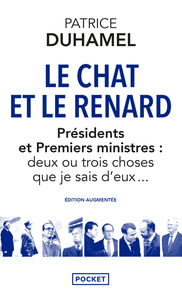 PATRICE
DUHAMEL

LE CHAT
ET LE RENARD

Présidents
et Premiers ministres :
deux ou trois choses
que je sais d'eux...

ÉDITION AUGMENTÉE

POCKET